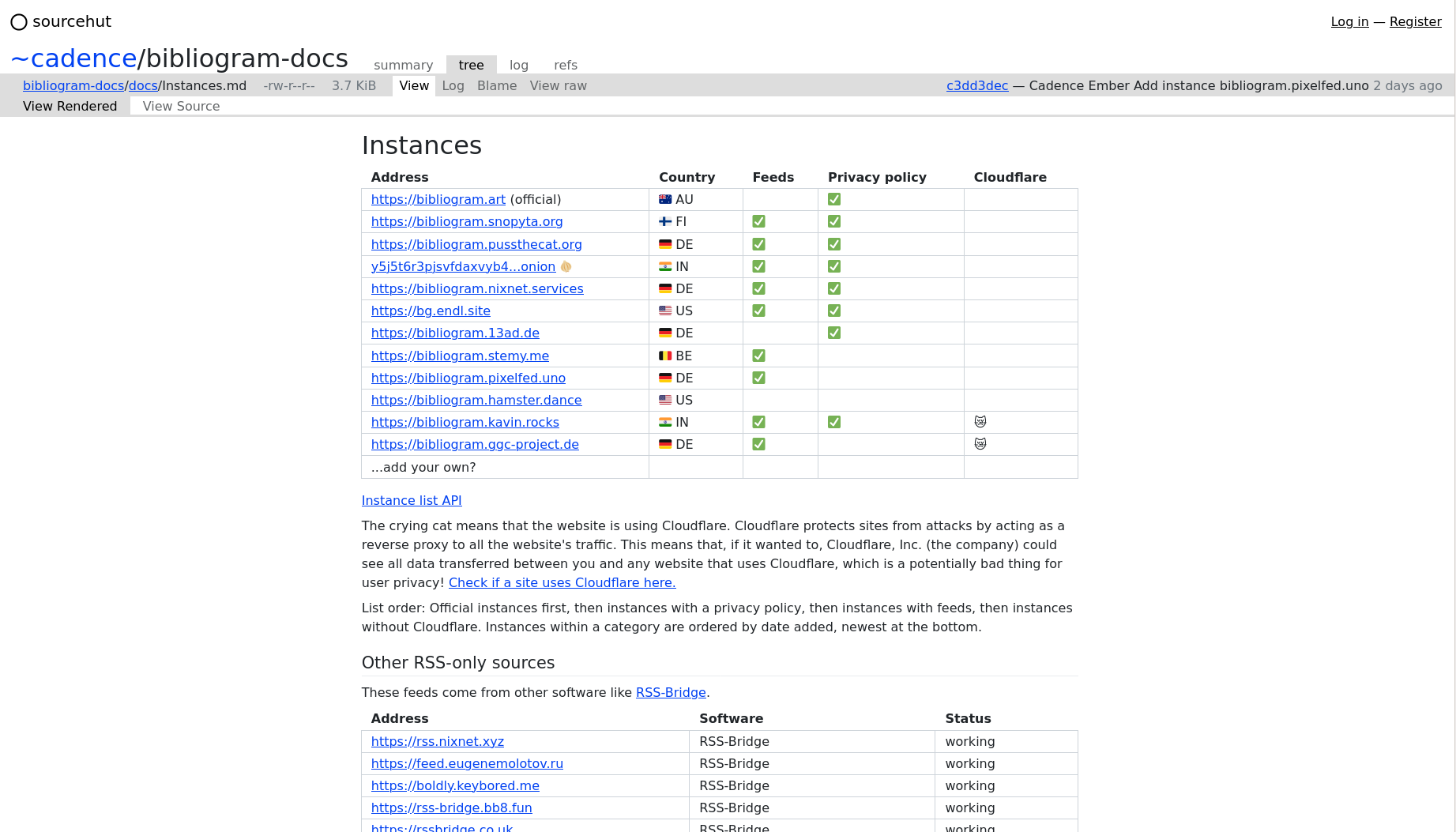 sourcehut

Log in — Register

~cadence/bibliogram-docs

summary tree log refs

bibliogram-docs/docs/Instances.md -rw-r--r-- 3.7 KiB View Log Blame View raw

c3dd3dec — Cadence Ember Add instance bibliogram.pixelfed.uno 2 days ago

View Rendered View Source

Instances

| Address | Country | Feeds | Privacy policy | Cloudflare |
|---|---|---|---|---|
| https://bibliogram.art (official) | 🇦🇺 AU | | ✅ | |
| https://bibliogram.snopyta.org | 🇫🇮 FI | ✅ | ✅ | |
| https://bibliogram.pussthecat.org | 🇩🇪 DE | ✅ | ✅ | |
| y5j5t6r3pjsvfdaxvyb4...onion 🧅 | 🇮🇳 IN | ✅ | ✅ | |
| https://bibliogram.nixnet.services | 🇩🇪 DE | ✅ | ✅ | |
| https://bg.endl.site | 🇺🇸 US | ✅ | ✅ | |
| https://bibliogram.13ad.de | 🇩🇪 DE | | ✅ | |
| https://bibliogram.stemy.me | 🇧🇪 BE | ✅ | | |
| https://bibliogram.pixelfed.uno | 🇩🇪 DE | ✅ | | |
| https://bibliogram.hamster.dance | 🇺🇸 US | | | |
| https://bibliogram.kavin.rocks | 🇮🇳 IN | ✅ | ✅ | 😿 |
| https://bibliogram.ggc-project.de | 🇩🇪 DE | ✅ | | 😿 |
| ...add your own? | | | | |

Instance list API

The crying cat means that the website is using Cloudflare. Cloudflare protects sites from attacks by acting as a reverse proxy to all the website's traffic. This means that, if it wanted to, Cloudflare, Inc. (the company) could see all data transferred between you and any website that uses Cloudflare, which is a potentially bad thing for user privacy! Check if a site uses Cloudflare here.

List order: Official instances first, then instances with a privacy policy, then instances with feeds, then instances without Cloudflare. Instances within a category are ordered by date added, newest at the bottom.

Other RSS-only sources

These feeds come from other software like RSS-Bridge.

| Address | Software | Status |
|---|---|---|
| https://rss.nixnet.xyz | RSS-Bridge | working |
| https://feed.eugenemolotov.ru | RSS-Bridge | working |
| https://boldly.keybored.me | RSS-Bridge | working |
| https://rss-bridge.bb8.fun | RSS-Bridge | working |
| https://rssbridge.co.uk | RSS-Bridge | working |